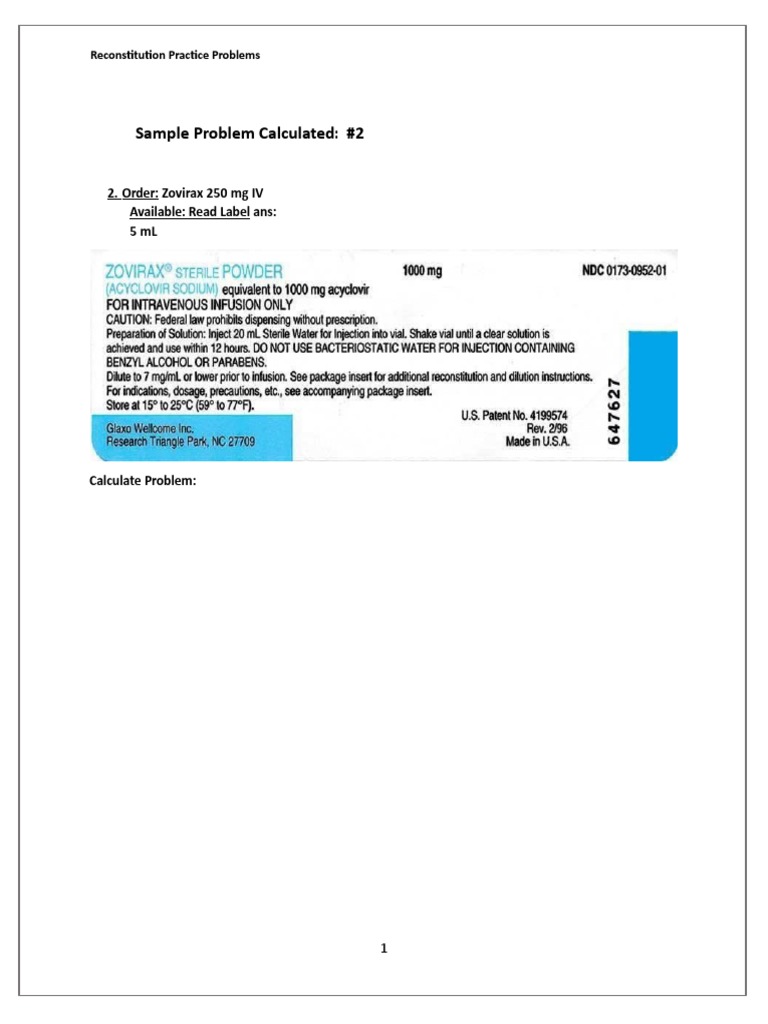 Reconstitution Practice Problems

Sample Problem Calculated: #2

2. Order: Zovirax 250 mg IV
Available: Read Label ans:
5 mL

ZOVIRAX® STERILE POWDER 1000 mg NDC 0173-0952-01
(ACYCLOVIR SODIUM) equivalent to 1000 mg acyclovir
FOR INTRAVENOUS INFUSION ONLY
CAUTION: Federal law prohibits dispensing without prescription.
Preparation of Solution: Inject 20 mL Sterile Water for Injection into vial. Shake vial until a clear solution is achieved and use within 12 hours. DO NOT USE BACTERIOSTATIC WATER FOR INJECTION CONTAINING BENZYL ALCOHOL OR PARABENS.
Dilute to 7 mg/mL or lower prior to infusion. See package insert for additional reconstitution and dilution instructions.
For indications, dosage, precautions, etc., see accompanying package insert.
Store at 15° to 25°C (59° to 77°F).
Glaxo Wellcome Inc.
Research Triangle Park, NC 27709
U.S. Patent No. 4199574
Rev. 2/96
Made in U.S.A.
647627

Calculate Problem:

1